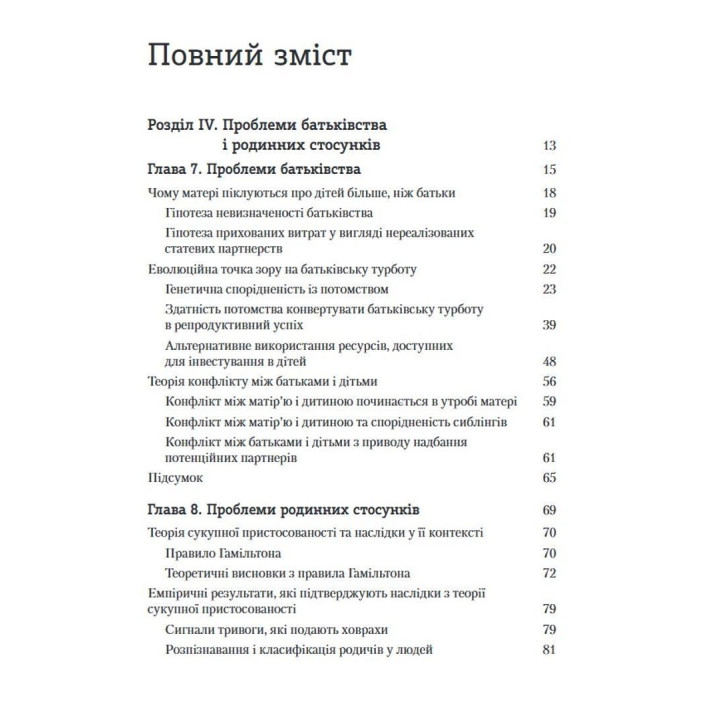 Повний зміст

Розділ IV. Проблеми батьківства і родинних стосунків 13

Глава 7. Проблеми батьківства 15

Чому матері піклуються про дітей більше, ніж батьки 18

Гіпотеза невизначеності батьківства 19

Гіпотеза прихованих витрат у вигляді нереалізованих статевих партнерств 20

Еволюційна точка зору на батьківську турботу 22

Генетична спорідненість із потомством 23

Здатність потомства конвертувати батьківську турботу в репродуктивний успіх 39

Альтернативне використання ресурсів, доступних для інвестування в дітей 48

Теорія конфлікту між батьками і дітьми 56

Конфлікт між матір'ю і дитиною починається в утробі матері 59

Конфлікт між матір'ю і дитиною та спорідненість сиблінгів 61

Конфлікт між батьками і дітьми з приводу надбання потенційних партнерів 61

Підсумок 65

Глава 8. Проблеми родинних стосунків 69

Теорія сукупної пристосованості та наслідки у її контексті 70

Правило Гамільтона 70

Теоретичні висновки з правила Гамільтона 72

Емпіричні результати, які підтверджують наслідки з теорії сукупної пристосованості 79

Сигнали тривоги, які подають ховрахи 79

Розпізнавання і класифікація родичів у людей 81